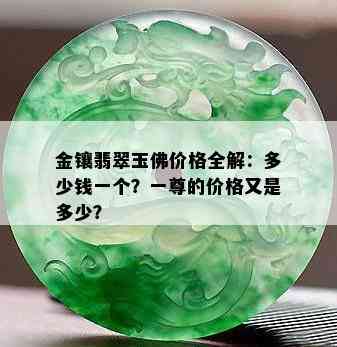 金镶翡翠玉佛价格全解：多少钱一个？一尊的价格又是多少？